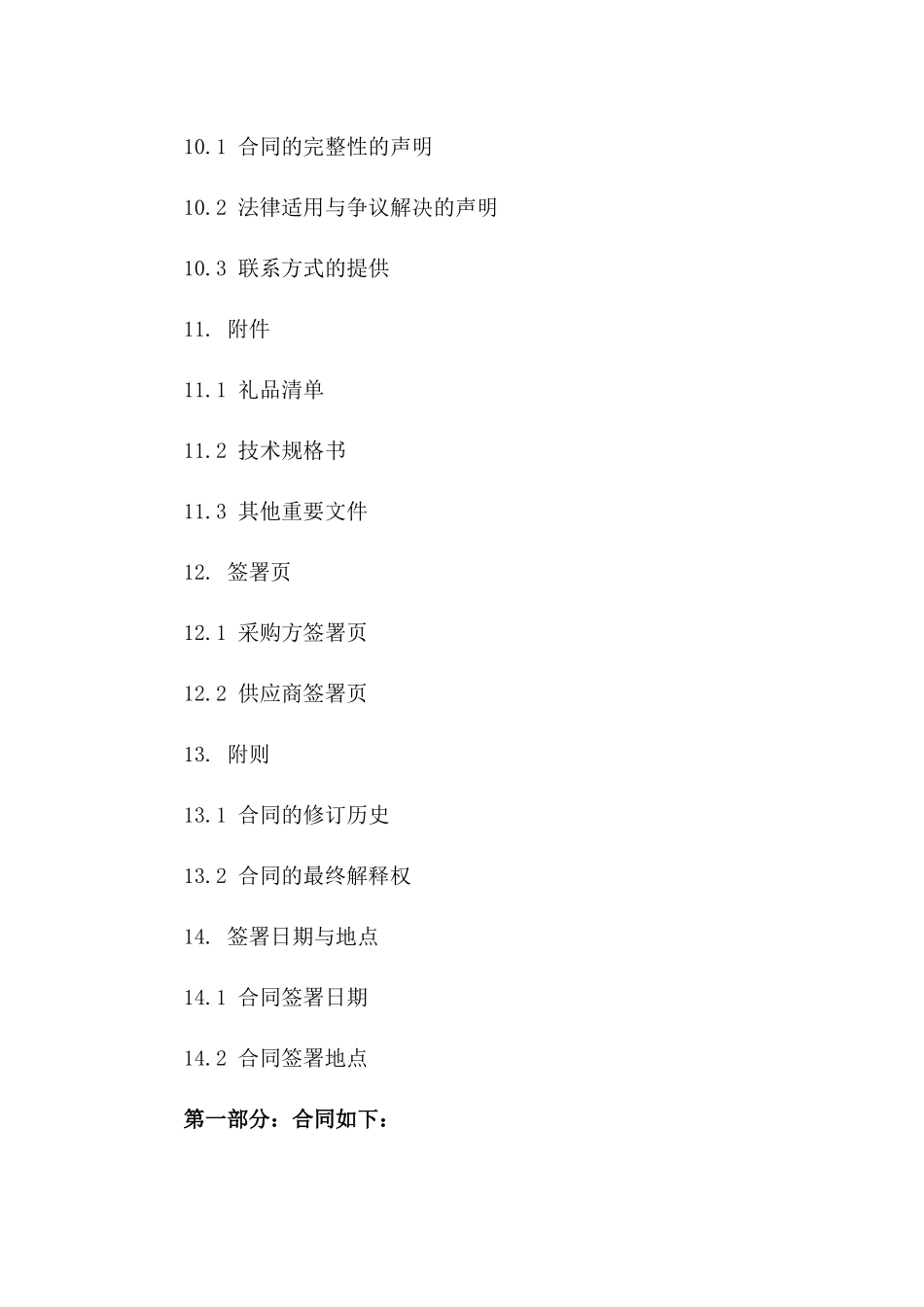 10.1 合同的完整性的声明

10.2 法律适用与争议解决的声明

10.3 联系方式的提供

11. 附件

11.1 礼品清单

11.2 技术规格书

11.3 其他重要文件

12. 签署页

12.1 采购方签署页

12.2 供应商签署页

13. 附则

13.1 合同的修订历史

13.2 合同的最终解释权

14. 签署日期与地点

14.1 合同签署日期

14.2 合同签署地点

第一部分：合同如下：